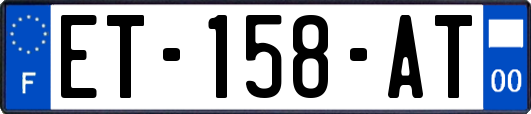 F

ET-158-AT

00